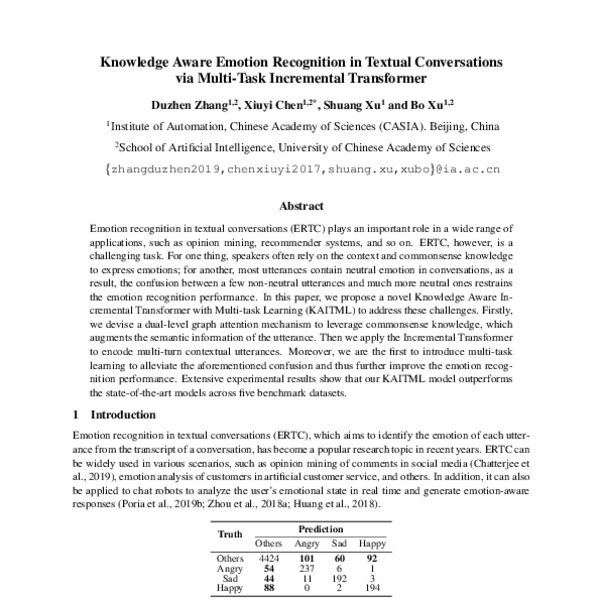 Knowledge Aware Emotion Recognition in Textual Conversations via Multi-Task Incremental Transformer

Duzhen Zhang$^{1,2}$, Xiuyi Chen$^{1,2*}$, Shuang Xu$^{1}$ and Bo Xu$^{1,2}$

$^{1}$Institute of Automation, Chinese Academy of Sciences (CASIA). Beijing, China

$^{2}$School of Artificial Intelligence, University of Chinese Academy of Sciences

{zhangduzhen2019,chenxiuyi2017,shuang.xu,xubo}@ia.ac.cn

Abstract

Emotion recognition in textual conversations (ERTC) plays an important role in a wide range of applications, such as opinion mining, recommender systems, and so on. ERTC, however, is a challenging task. For one thing, speakers often rely on the context and commonsense knowledge to express emotions; for another, most utterances contain neutral emotion in conversations, as a result, the confusion between a few non-neutral utterances and much more neutral ones restrains the emotion recognition performance. In this paper, we propose a novel Knowledge Aware Incremental Transformer with Multi-task Learning (KAITML) to address these challenges. Firstly, we devise a dual-level graph attention mechanism to leverage commonsense knowledge, which augments the semantic information of the utterance. Then we apply the Incremental Transformer to encode multi-turn contextual utterances. Moreover, we are the first to introduce multi-task learning to alleviate the aforementioned confusion and thus further improve the emotion recognition performance. Extensive experimental results show that our KAITML model outperforms the state-of-the-art models across five benchmark datasets.

1 Introduction

Emotion recognition in textual conversations (ERTC), which aims to identify the emotion of each utterance from the transcript of a conversation, has become a popular research topic in recent years. ERTC can be widely used in various scenarios, such as opinion mining of comments in social media (Chatterjee et al., 2019), emotion analysis of customers in artificial customer service, and others. In addition, it can also be applied to chat robots to analyze the user's emotional state in real time and generate emotion-aware responses (Poria et al., 2019b; Zhou et al., 2018a; Huang et al., 2018).

| Truth | Prediction | | | |
|---|---|---|---|---|
| | Others | Angry | Sad | Happy |
| Others | 4424 | 101 | 60 | 92 |
| Angry | 54 | 237 | 6 | 1 |
| Sad | 44 | 11 | 192 | 3 |
| Happy | 88 | 0 | 2 | 194 |